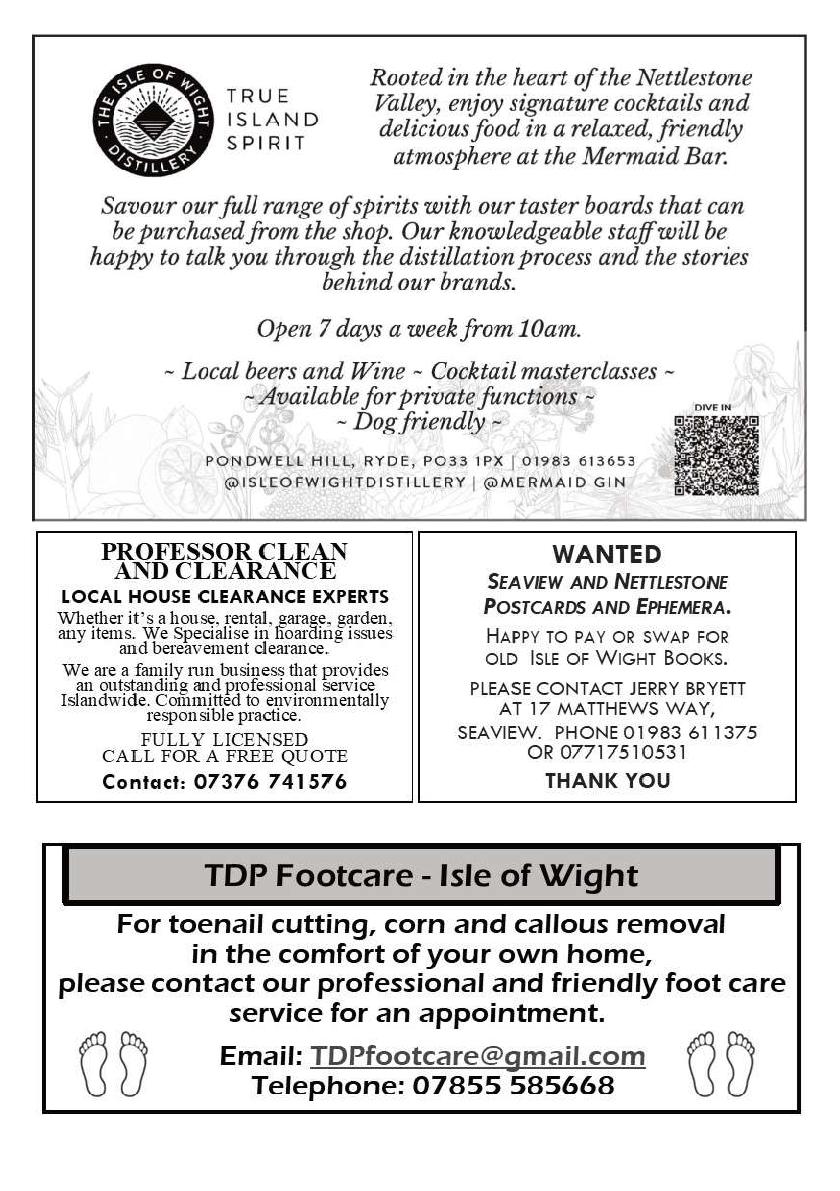 THE ISLE OF WIGHT DISTILLERY

TRUE ISLAND SPIRIT

Rooted in the heart of the Nettlestone Valley, enjoy signature cocktails and delicious food in a relaxed, friendly atmosphere at the Mermaid Bar.

Savour our full range of spirits with our taster boards that can be purchased from the shop. Our knowledgeable staff will be happy to talk you through the distillation process and the stories behind our brands.

Open 7 days a week from 10am.

~ Local beers and Wine ~ Cocktail masterclasses ~
~ Available for private functions ~
~ Dog friendly ~

DIVE IN

PONDWELL HILL, RYDE, PO33 1PX | 01983 613653
@ISLEOFWIGHTDISTILLERY | @MERMAID GIN

PROFESSOR CLEAN AND CLEARANCE

LOCAL HOUSE CLEARANCE EXPERTS

Whether it's a house, rental, garage, garden, any items. We Specialise in hoarding issues and bereavement clearance.

We are a family run business that provides an outstanding and professional service Islandwide. Committed to environmentally responsible practice.

FULLY LICENSED
CALL FOR A FREE QUOTE

Contact: 07376 741576

WANTED

SEAVIEW AND NETTLESTONE POSTCARDS AND EPHEMERA.

HAPPY TO PAY OR SWAP FOR OLD ISLE OF WIGHT BOOKS.

PLEASE CONTACT JERRY BRYETT AT 17 MATTHEWS WAY, SEAVIEW. PHONE 01983 611375 OR 07717510531

THANK YOU

TDP Footcare - Isle of Wight

For toenail cutting, corn and callous removal in the comfort of your own home, please contact our professional and friendly foot care service for an appointment.

Email: TDPfootcare@gmail.com
Telephone: 07855 585668